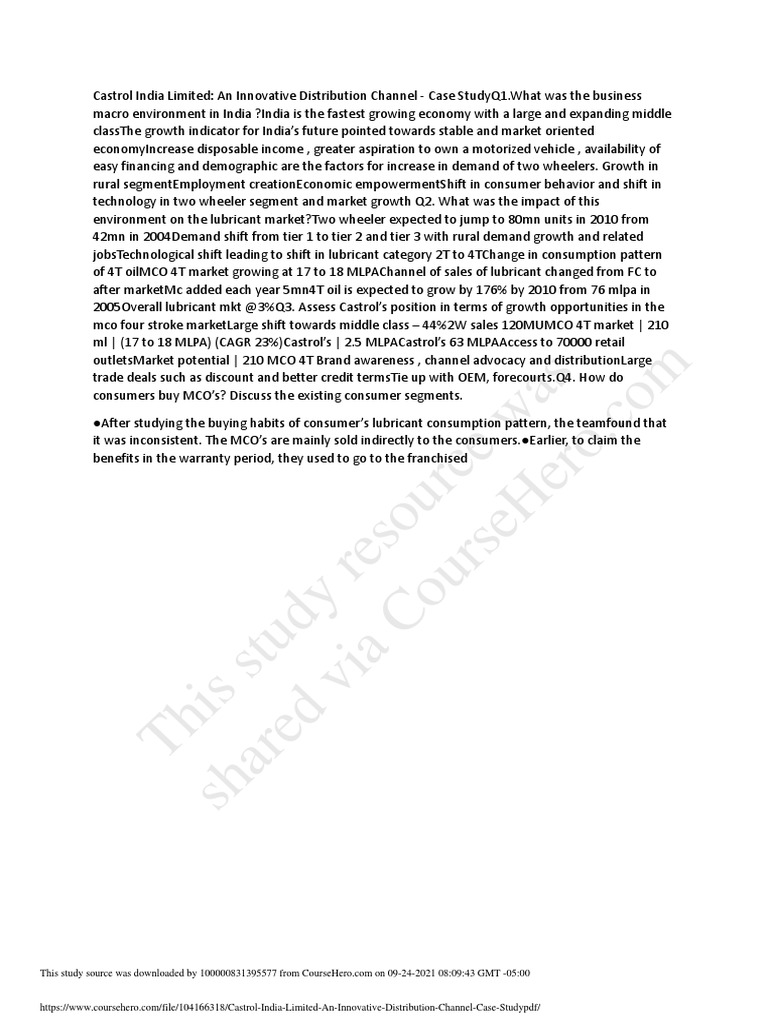 Castrol India Limited: An Innovative Distribution Channel - Case StudyQ1.What was the business macro environment in India ?India is the fastest growing economy with a large and expanding middle classThe growth indicator for India's future pointed towards stable and market oriented economyIncrease disposable income , greater aspiration to own a motorized vehicle , availability of easy financing and demographic are the factors for increase in demand of two wheelers. Growth in rural segmentEmployment creationEconomic empowermentShift in consumer behavior and shift in technology in two wheeler segment and market growth Q2. What was the impact of this environment on the lubricant market?Two wheeler expected to jump to 80mn units in 2010 from 42mn in 2004Demand shift from tier 1 to tier 2 and tier 3 with rural demand growth and related jobsTechnological shift leading to shift in lubricant category 2T to 4TChange in consumption pattern of 4T oilMCO 4T market growing at 17 to 18 MLPAChannel of sales of lubricant changed from FC to after marketMc added each year 5mn4T oil is expected to grow by 176% by 2010 from 76 mlpa in 2005Overall lubricant mkt @3%Q3. Assess Castrol's position in terms of growth opportunities in the mco four stroke marketLarge shift towards middle class – 44%2W sales 120MUMCO 4T market | 210 ml | (17 to 18 MLPA) (CAGR 23%)Castrol's | 2.5 MLPACastrol's 63 MLPAAccess to 70000 retail outletsMarket potential | 210 MCO 4T Brand awareness , channel advocacy and distributionLarge trade deals such as discount and better credit termsTie up with OEM, forecourts.Q4. How do consumers buy MCO's? Discuss the existing consumer segments.

●After studying the buying habits of consumer's lubricant consumption pattern, the teamfound that it was inconsistent. The MCO's are mainly sold indirectly to the consumers.●Earlier, to claim the benefits in the warranty period, they used to go to the franchised

This study resource was shared via CourseHero.com

This study source was downloaded by 100000831395577 from CourseHero.com on 09-24-2021 08:09:43 GMT -05:00

https://www.coursehero.com/file/104166318/Castrol-India-Limited-An-Innovative-Distribution-Channel-Case-Studypdf/